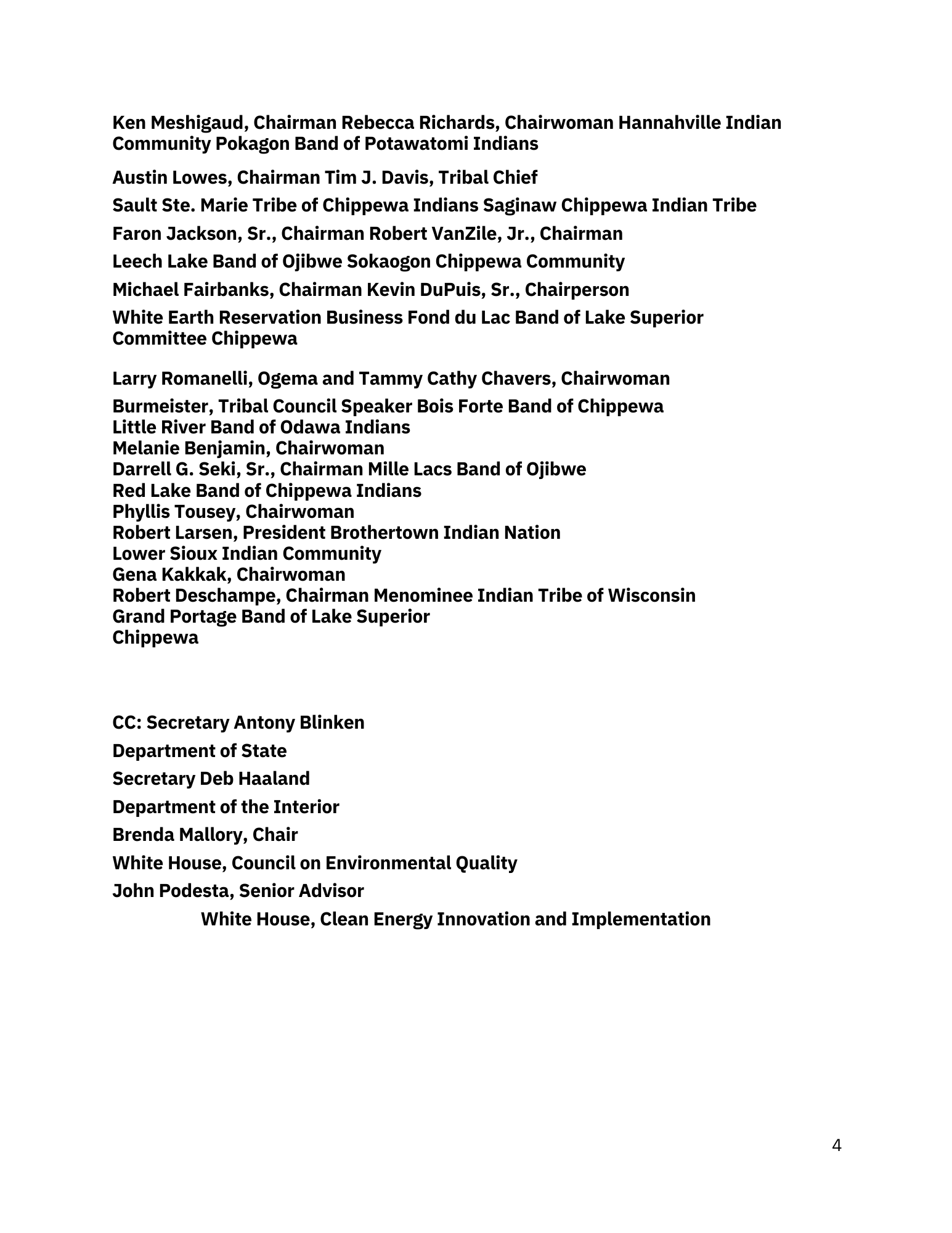 Ken Meshigaud, Chairman Rebecca Richards, Chairwoman Hannahville Indian Community Pokagon Band of Potawatomi Indians

Austin Lowes, Chairman Tim J. Davis, Tribal Chief

Sault Ste. Marie Tribe of Chippewa Indians Saginaw Chippewa Indian Tribe

Faron Jackson, Sr., Chairman Robert VanZile, Jr., Chairman

Leech Lake Band of Ojibwe Sokaogon Chippewa Community

Michael Fairbanks, Chairman Kevin DuPuis, Sr., Chairperson

White Earth Reservation Business Fond du Lac Band of Lake Superior Committee Chippewa

Larry Romanelli, Ogema and Tammy Cathy Chavers, Chairwoman

Burmeister, Tribal Council Speaker Bois Forte Band of Chippewa
Little River Band of Odawa Indians
Melanie Benjamin, Chairwoman
Darrell G. Seki, Sr., Chairman Mille Lacs Band of Ojibwe
Red Lake Band of Chippewa Indians
Phyllis Tousey, Chairwoman
Robert Larsen, President Brothertown Indian Nation
Lower Sioux Indian Community
Gena Kakkak, Chairwoman
Robert Deschampe, Chairman Menominee Indian Tribe of Wisconsin
Grand Portage Band of Lake Superior
Chippewa

CC: Secretary Antony Blinken

Department of State

Secretary Deb Haaland

Department of the Interior

Brenda Mallory, Chair

White House, Council on Environmental Quality

John Podesta, Senior Advisor

White House, Clean Energy Innovation and Implementation

4